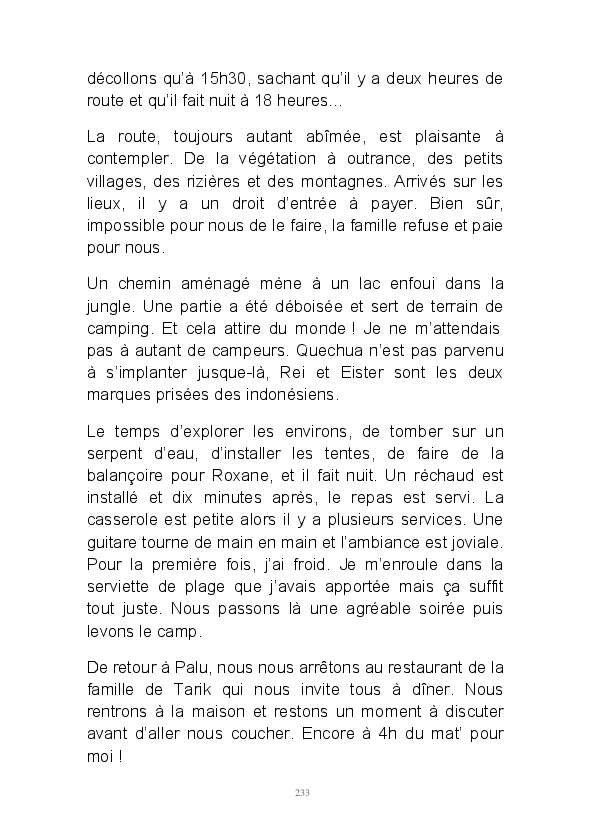 décollons qu'à 15h30, sachant qu'il y a deux heures de route et qu'il fait nuit à 18 heures…

La route, toujours autant abîmée, est plaisante à contempler. De la végétation à outrance, des petits villages, des rizières et des montagnes. Arrivés sur les lieux, il y a un droit d'entrée à payer. Bien sûr, impossible pour nous de le faire, la famille refuse et paie pour nous.

Un chemin aménagé mène à un lac enfoui dans la jungle. Une partie a été déboisée et sert de terrain de camping. Et cela attire du monde ! Je ne m'attendais pas à autant de campeurs. Quechua n'est pas parvenu à s'implanter jusque-là, Rei et Eister sont les deux marques prisées des indonésiens.

Le temps d'explorer les environs, de tomber sur un serpent d'eau, d'installer les tentes, de faire de la balançoire pour Roxane, et il fait nuit. Un réchaud est installé et dix minutes après, le repas est servi. La casserole est petite alors il y a plusieurs services. Une guitare tourne de main en main et l'ambiance est joviale. Pour la première fois, j'ai froid. Je m'enroule dans la serviette de plage que j'avais apportée mais ça suffit tout juste. Nous passons là une agréable soirée puis levons le camp.

De retour à Palu, nous nous arrêtons au restaurant de la famille de Tarik qui nous invite tous à dîner. Nous rentrons à la maison et restons un moment à discuter avant d'aller nous coucher. Encore à 4h du mat' pour moi !

233